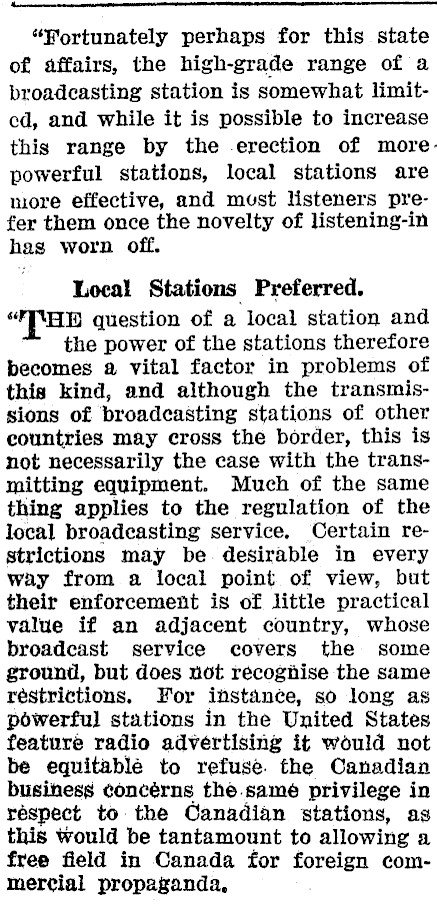 "Fortunately perhaps for this state of affairs, the high-grade range of a broadcasting station is somewhat limited, and while it is possible to increase this range by the erection of more powerful stations, local stations are more effective, and most listeners prefer them once the novelty of listening-in has worn off.

Local Stations Preferred.

"THE question of a local station and the power of the stations therefore becomes a vital factor in problems of this kind, and although the transmissions of broadcasting stations of other countries may cross the border, this is not necessarily the case with the transmitting equipment. Much of the same thing applies to the regulation of the local broadcasting service. Certain restrictions may be desirable in every way from a local point of view, but their enforcement is of little practical value if an adjacent country, whose broadcast service covers the some ground, but does not recognise the same restrictions. For instance, so long as powerful stations in the United States feature radio advertising it would not be equitable to refuse the Canadian business concerns the same privilege in respect to the Canadian stations, as this would be tantamount to allowing a free field in Canada for foreign commercial propaganda.